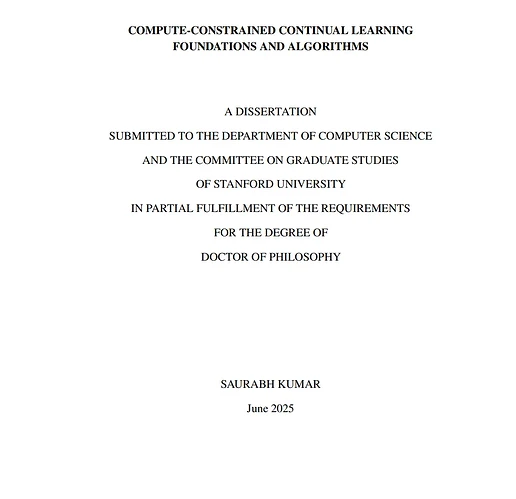 COMPUTE-CONSTRAINED CONTINUAL LEARNING
FOUNDATIONS AND ALGORITHMS

A DISSERTATION
SUBMITTED TO THE DEPARTMENT OF COMPUTER SCIENCE
AND THE COMMITTEE ON GRADUATE STUDIES
OF STANFORD UNIVERSITY
IN PARTIAL FULFILLMENT OF THE REQUIREMENTS
FOR THE DEGREE OF
DOCTOR OF PHILOSOPHY

SAURABH KUMAR
June 2025